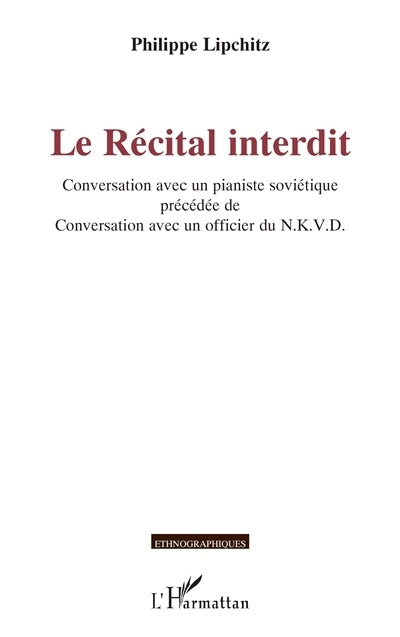 Philippe Lipchitz

Le Récital interdit

Conversation avec un pianiste soviétique précédée de Conversation avec un officier du N.K.V.D.

ETHNOGRAPHIQUES

L'Harmattan